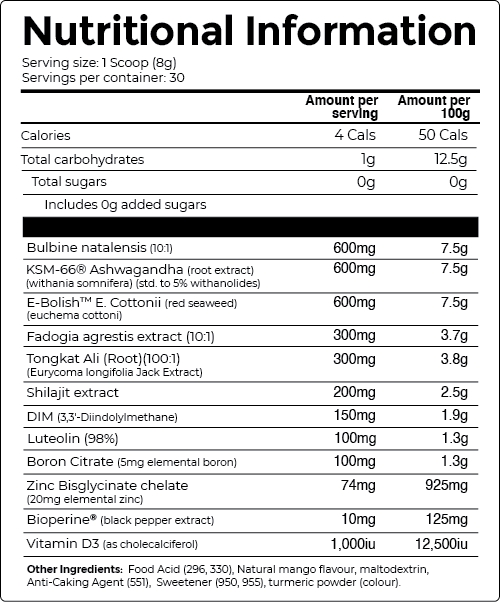 Nutritional Information

Serving size: 1 Scoop (8g)
Servings per container: 30

| | Amount per serving | Amount per 100g |
|---|---|---|
| Calories | 4 Cals | 50 Cals |
| Total carbohydrates | 1g | 12.5g |
| Total sugars | 0g | 0g |
| Includes 0g added sugars | | |
| Bulbine natalensis (10:1) | 600mg | 7.5g |
| KSM-66® Ashwagandha (root extract) (withania somnifera) (std. to 5% withanolides) | 600mg | 7.5g |
| E-Bolish™ E. Cottonii (red seaweed) (euchema cottoni) | 600mg | 7.5g |
| Fadogia agrestis extract (10:1) | 300mg | 3.7g |
| Tongkat Ali (Root)(100:1) (Eurycoma longifolia Jack Extract) | 300mg | 3.8g |
| Shilajit extract | 200mg | 2.5g |
| DIM (3,3'-Diindolylmethane) | 150mg | 1.9g |
| Luteolin (98%) | 100mg | 1.3g |
| Boron Citrate (5mg elemental boron) | 100mg | 1.3g |
| Zinc Bisglycinate chelate (20mg elemental zinc) | 74mg | 925mg |
| Bioperine® (black pepper extract) | 10mg | 125mg |
| Vitamin D3 (as cholecalciferol) | 1,000iu | 12,500iu |

Other Ingredients: Food Acid (296, 330), Natural mango flavour, maltodextrin, Anti-Caking Agent (551), Sweetener (950, 955), turmeric powder (colour).